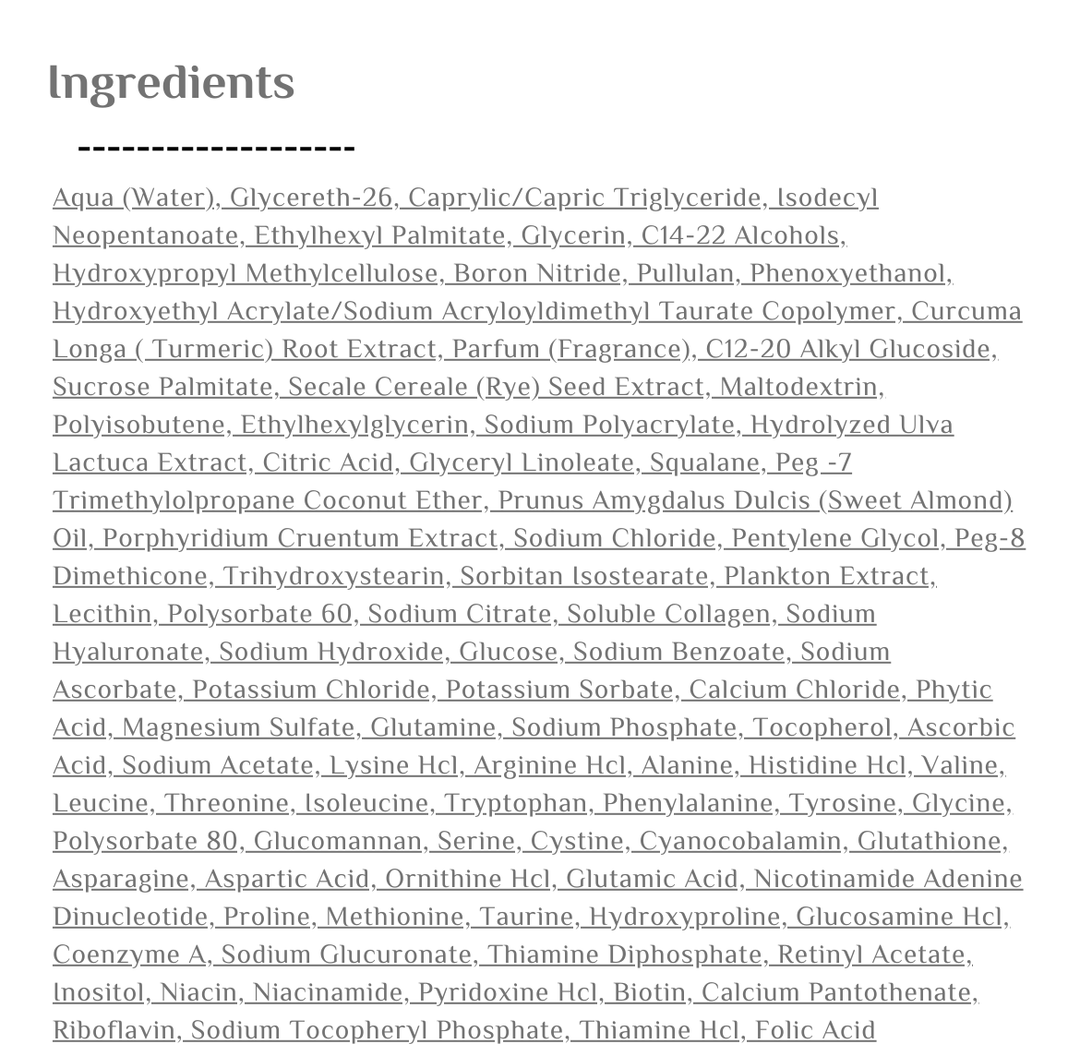 Ingredients

-------------------

Aqua (Water), Glycereth-26, Caprylic/Capric Triglyceride, Isodecyl Neopentanoate, Ethylhexyl Palmitate, Glycerin, C14-22 Alcohols, Hydroxypropyl Methylcellulose, Boron Nitride, Pullulan, Phenoxyethanol, Hydroxyethyl Acrylate/Sodium Acryloyldimethyl Taurate Copolymer, Curcuma Longa ( Turmeric) Root Extract, Parfum (Fragrance), C12-20 Alkyl Glucoside, Sucrose Palmitate, Secale Cereale (Rye) Seed Extract, Maltodextrin, Polyisobutene, Ethylhexylglycerin, Sodium Polyacrylate, Hydrolyzed Ulva Lactuca Extract, Citric Acid, Glyceryl Linoleate, Squalane, Peg -7 Trimethylolpropane Coconut Ether, Prunus Amygdalus Dulcis (Sweet Almond) Oil, Porphyridium Cruentum Extract, Sodium Chloride, Pentylene Glycol, Peg-8 Dimethicone, Trihydroxystearin, Sorbitan Isostearate, Plankton Extract, Lecithin, Polysorbate 60, Sodium Citrate, Soluble Collagen, Sodium Hyaluronate, Sodium Hydroxide, Glucose, Sodium Benzoate, Sodium Ascorbate, Potassium Chloride, Potassium Sorbate, Calcium Chloride, Phytic Acid, Magnesium Sulfate, Glutamine, Sodium Phosphate, Tocopherol, Ascorbic Acid, Sodium Acetate, Lysine Hcl, Arginine Hcl, Alanine, Histidine Hcl, Valine, Leucine, Threonine, Isoleucine, Tryptophan, Phenylalanine, Tyrosine, Glycine, Polysorbate 80, Glucomannan, Serine, Cystine, Cyanocobalamin, Glutathione, Asparagine, Aspartic Acid, Ornithine Hcl, Glutamic Acid, Nicotinamide Adenine Dinucleotide, Proline, Methionine, Taurine, Hydroxyproline, Glucosamine Hcl, Coenzyme A, Sodium Glucuronate, Thiamine Diphosphate, Retinyl Acetate, Inositol, Niacin, Niacinamide, Pyridoxine Hcl, Biotin, Calcium Pantothenate, Riboflavin, Sodium Tocopheryl Phosphate, Thiamine Hcl, Folic Acid